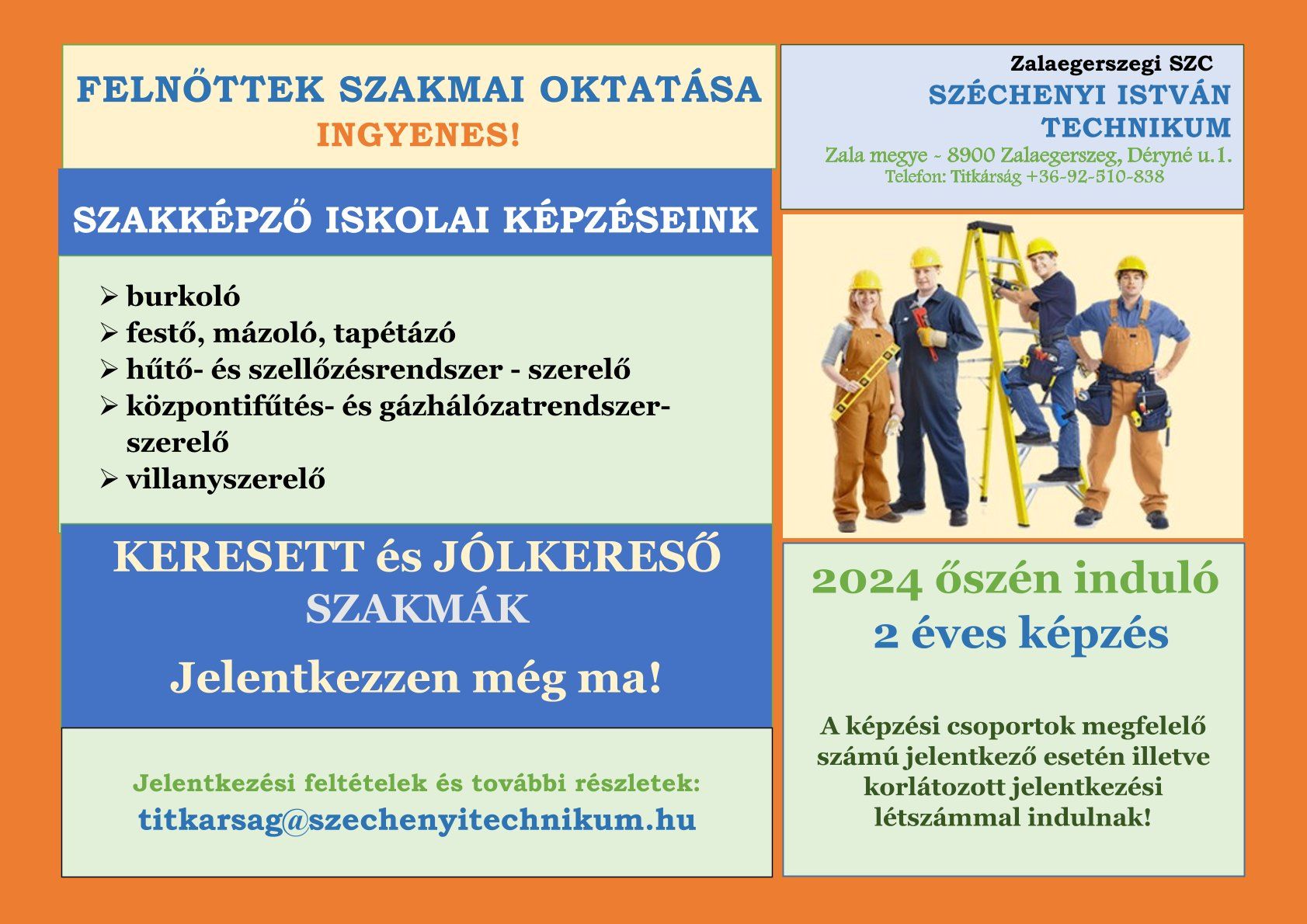 FELNŐTTEK SZAKMAI OKTATÁSA
INGYENES!

SZAKKÉPZŐ ISKOLAI KÉPZÉSEINK

➢ burkoló
➢ festő, mázoló, tapétázó
➢ hűtő- és szellőzésrendszer - szerelő
➢ központifűtés- és gázhálózatrendszer-szerelő
➢ villanyszerelő

KERESETT és JÓLKERESŐ SZAKMÁK

Jelentkezzen még ma!

Jelentkezési feltételek és további részletek:
titkarsag@szechenyitechnikum.hu

Zalaegerszegi SZC
SZÉCHENYI ISTVÁN TECHNIKUM
Zala megye - 8900 Zalaegerszeg, Déryné u.1.
Telefon: Titkárság +36-92-510-838

2024 őszén induló
2 éves képzés

A képzési csoportok megfelelő számú jelentkező esetén illetve korlátozott jelentkezési létszámmal indulnak!